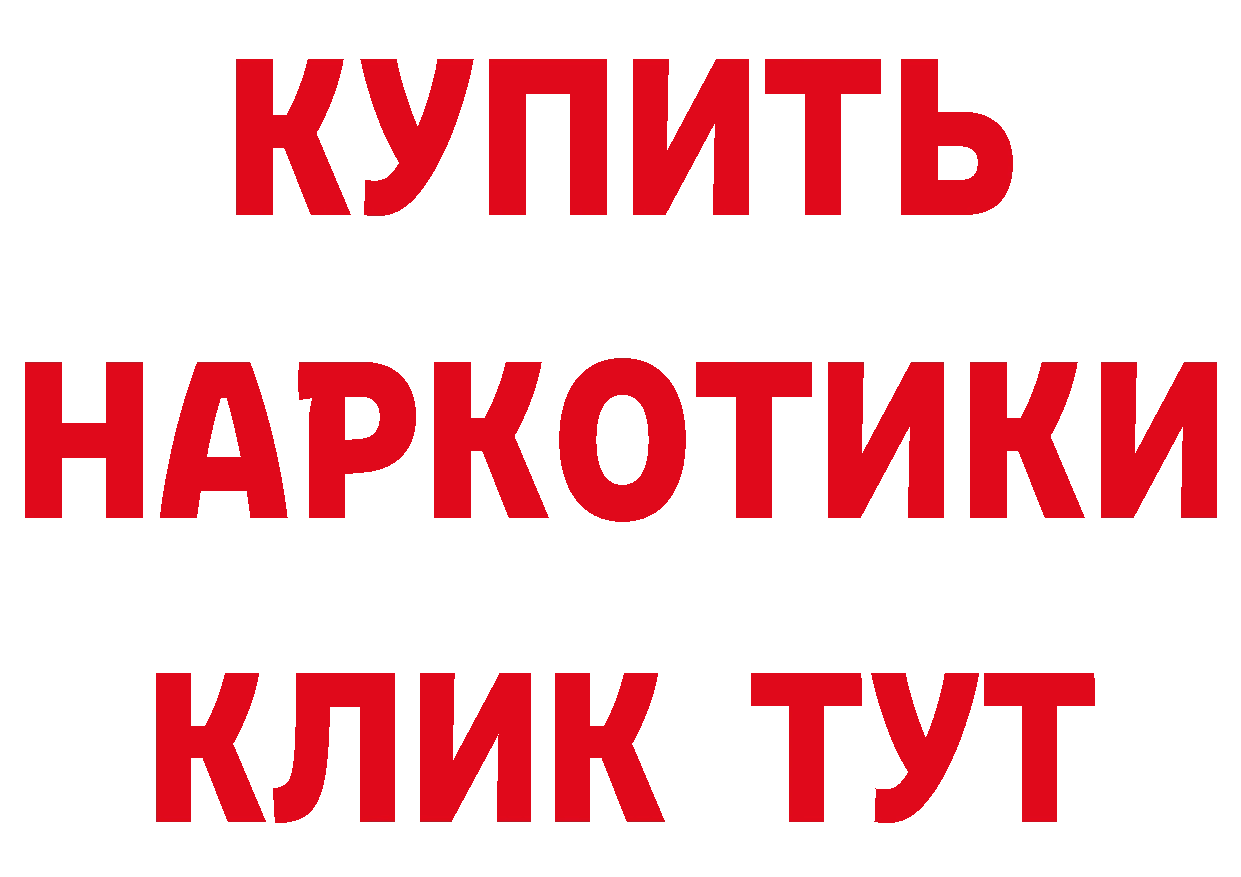 КУПИТЬ
НАРКОТИКИ
КЛИК ТУТ